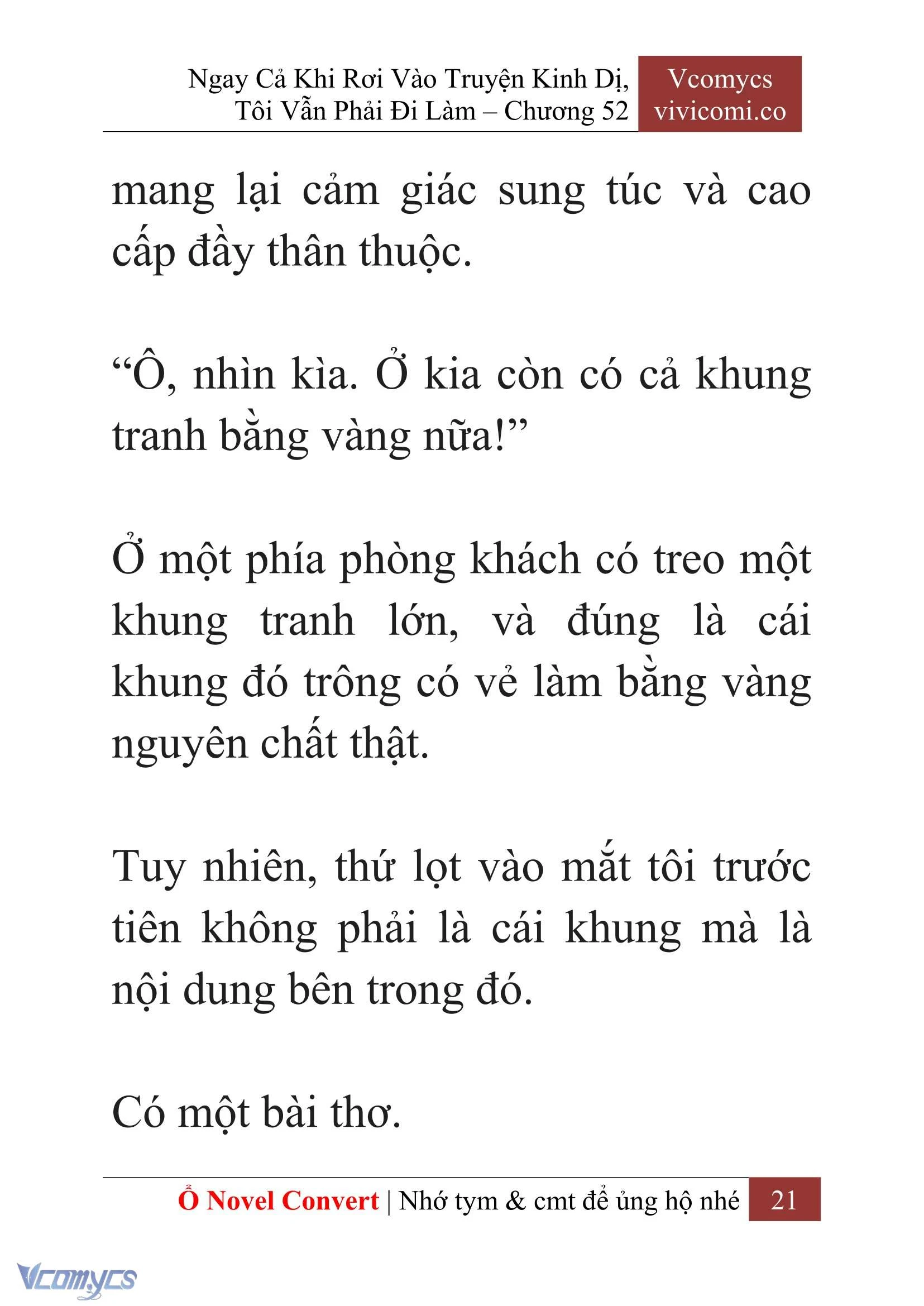 Ngay Cả Khi Rơi Vào Truyện Kinh Dị, Tôi Vẫn Phải Đi Làm – Chương 52

Vcomycs
vivicomi.co

mang lại cảm giác sung túc và cao cấp đầy thân thuộc.

“Ô, nhìn kìa. Ở kia còn có cả khung tranh bằng vàng nữa!”

Ở một phía phòng khách có treo một khung tranh lớn, và đúng là cái khung đó trông có vẻ làm bằng vàng nguyên chất thật.

Tuy nhiên, thứ lọt vào mắt tôi trước tiên không phải là cái khung mà là nội dung bên trong đó.

Có một bài thơ.

Ổ Novel Convert | Nhớ tym & cmt để ủng hộ nhé 21

Vcomycs